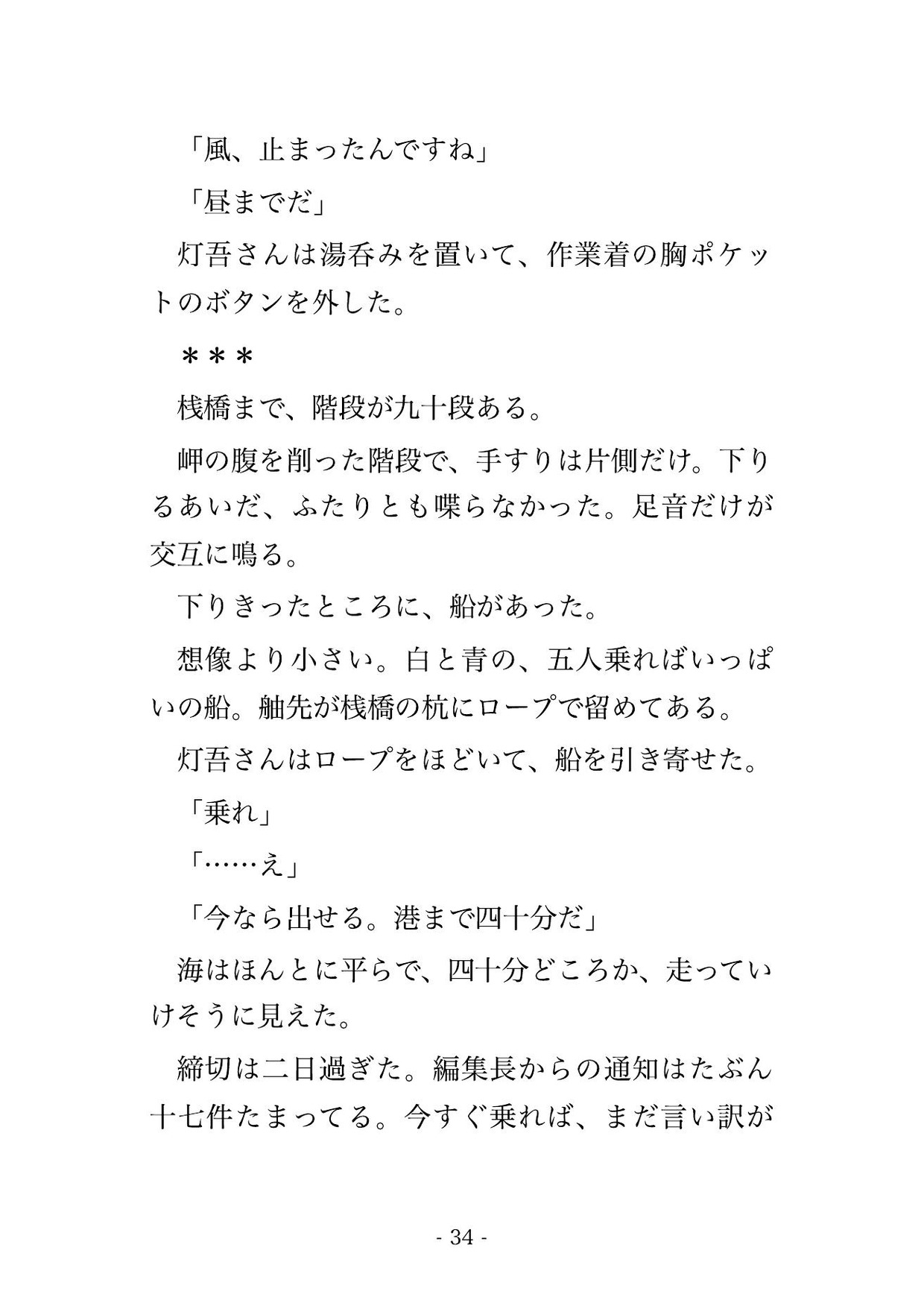 「風、止まったんですね」

「昼までだ」

灯吾さんは湯呑みを置いて、作業着の胸ポケットのボタンを外した。

＊＊＊

桟橋まで、階段が九十段ある。

岬の腹を削った階段で、手すりは片側だけ。下りるあいだ、ふたりとも喋らなかった。足音だけが交互に鳴る。

下りきったところに、船があった。

想像より小さい。白と青の、五人乗ればいっぱいの船。舳先が桟橋の杭にロープで留めてある。

灯吾さんはロープをほどいて、船を引き寄せた。

「乗れ」

「……え」

「今なら出せる。港まで四十分だ」

海はほんとに平らで、四十分どころか、走っていけそうに見えた。

締切は二日過ぎた。編集長からの通知はたぶん十七件たまってる。今すぐ乗れば、まだ言い訳が

- 34 -